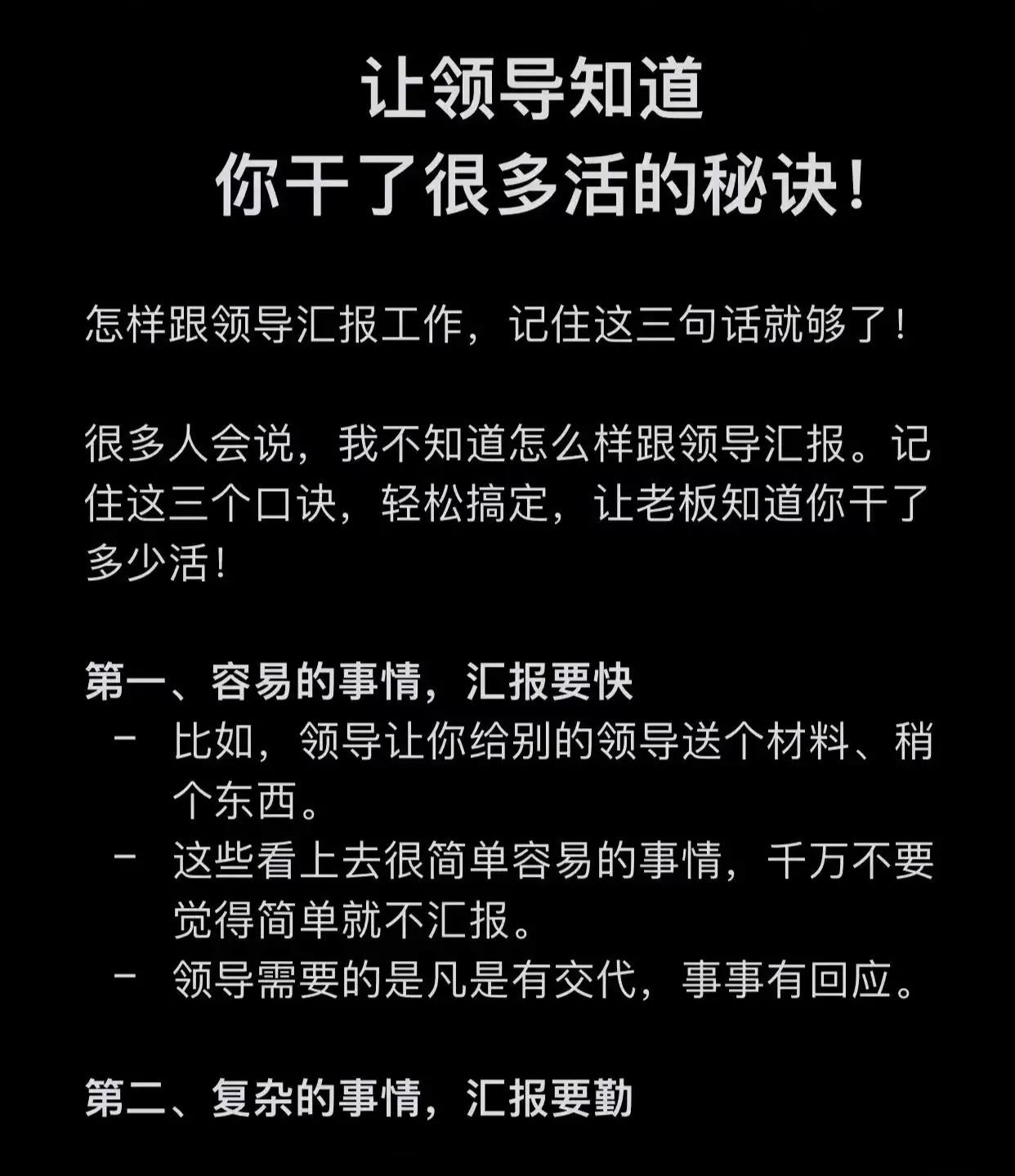 让领导知道
你干了很多活的秘诀！

怎样跟领导汇报工作，记住这三句话就够了！

很多人会说，我不知道怎么样跟领导汇报。记住这三个口诀，轻松搞定，让老板知道你干了多少活！

第一、容易的事情，汇报要快
- 比如，领导让你给别的领导送个材料、稍个东西。
- 这些看上去很简单容易的事情，千万不要觉得简单就不汇报。
- 领导需要的是凡是有交代，事事有回应。

第二、复杂的事情，汇报要勤